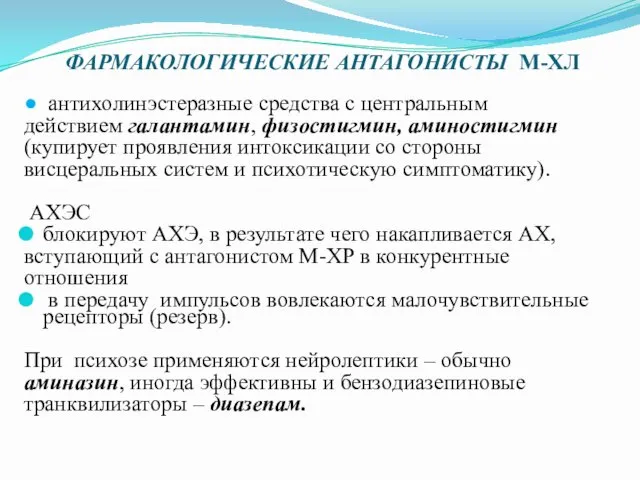 ФАРМАКОЛОГИЧЕСКИЕ АНТАГОНИСТЫ М-ХЛ

антихолинэстеразные средства с центральным действием галантамин, физостигмин, аминостигмин (купирует проявления интоксикации со стороны висцеральных систем и психотическую симптоматику).

АХЭС

блокируют АХЭ, в результате чего накапливается АХ, вступающий с антагонистом М-ХР в конкурентные отношения

в передачу импульсов вовлекаются малочувствительные рецепторы (резерв).

При психозе применяются нейролептики – обычно аминазин, иногда эффективны и бензодиазепиновые транквилизаторы – диазепам.